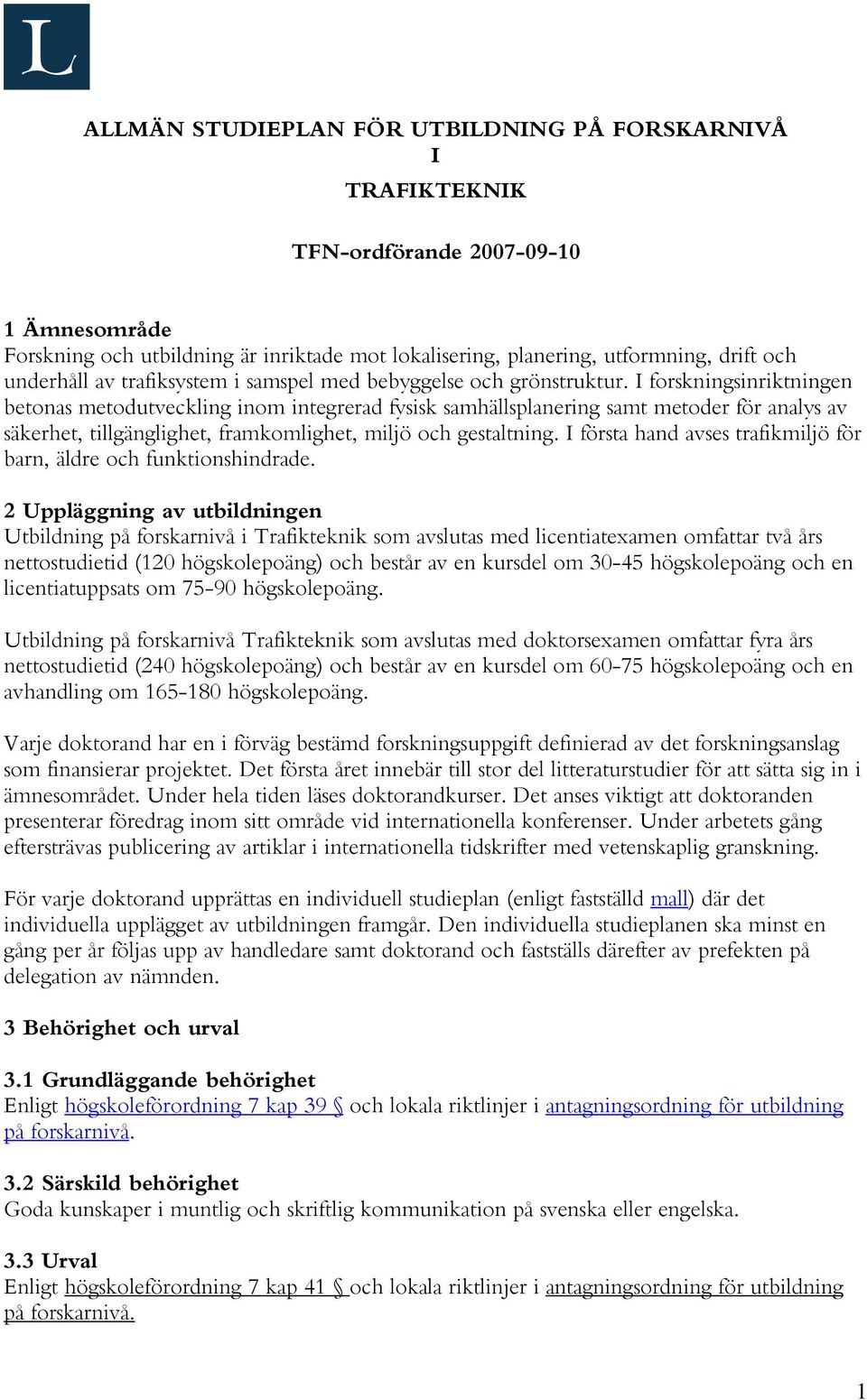 L

ALLMÄN STUDIEPLAN FÖR UTBILDNING PÅ FORSKARNIVÅ
I
TRAFIKTEKNIK

TFN-ordförande 2007-09-10

1 Ämnesområde
Forskning och utbildning är inriktade mot lokalisering, planering, utformning, drift och underhåll av trafiksystem i samspel med bebyggelse och grönstruktur. I forskningsinriktningen betonas metodutveckling inom integrerad fysisk samhällsplanering samt metoder för analys av säkerhet, tillgänglighet, framkomlighet, miljö och gestaltning. I första hand avses trafikmiljö för barn, äldre och funktionshindrade.

2 Uppläggning av utbildningen
Utbildning på forskarnivå i Trafikteknik som avslutas med licentiatexamen omfattar två års nettostudietid (120 högskolepoäng) och består av en kursdel om 30-45 högskolepoäng och en licentiatuppsats om 75-90 högskolepoäng.

Utbildning på forskarnivå Trafikteknik som avslutas med doktorsexamen omfattar fyra års nettostudietid (240 högskolepoäng) och består av en kursdel om 60-75 högskolepoäng och en avhandling om 165-180 högskolepoäng.

Varje doktorand har en i förväg bestämd forskningsuppgift definierad av det forskningsanslag som finansierar projektet. Det första året innebär till stor del litteraturstudier för att sätta sig in i ämnesområdet. Under hela tiden läses doktorandkurser. Det anses viktigt att doktoranden presenterar föredrag inom sitt område vid internationella konferenser. Under arbetets gång eftersträvas publicering av artiklar i internationella tidskrifter med vetenskaplig granskning.

För varje doktorand upprättas en individuell studieplan (enligt fastställd mall) där det individuella upplägget av utbildningen framgår. Den individuella studieplanen ska minst en gång per år följas upp av handledare samt doktorand och fastställs därefter av prefekten på delegation av nämnden.

3 Behörighet och urval

3.1 Grundläggande behörighet
Enligt högskoleförordning 7 kap 39 § och lokala riktlinjer i antagningsordning för utbildning på forskarnivå.

3.2 Särskild behörighet
Goda kunskaper i muntlig och skriftlig kommunikation på svenska eller engelska.

3.3 Urval
Enligt högskoleförordning 7 kap 41 § och lokala riktlinjer i antagningsordning för utbildning på forskarnivå.

1